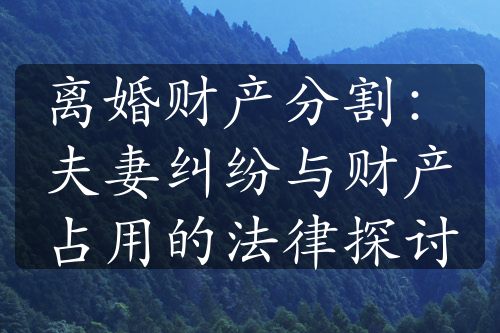 离婚财产分割：夫妻纠纷与财产占用的法律探讨